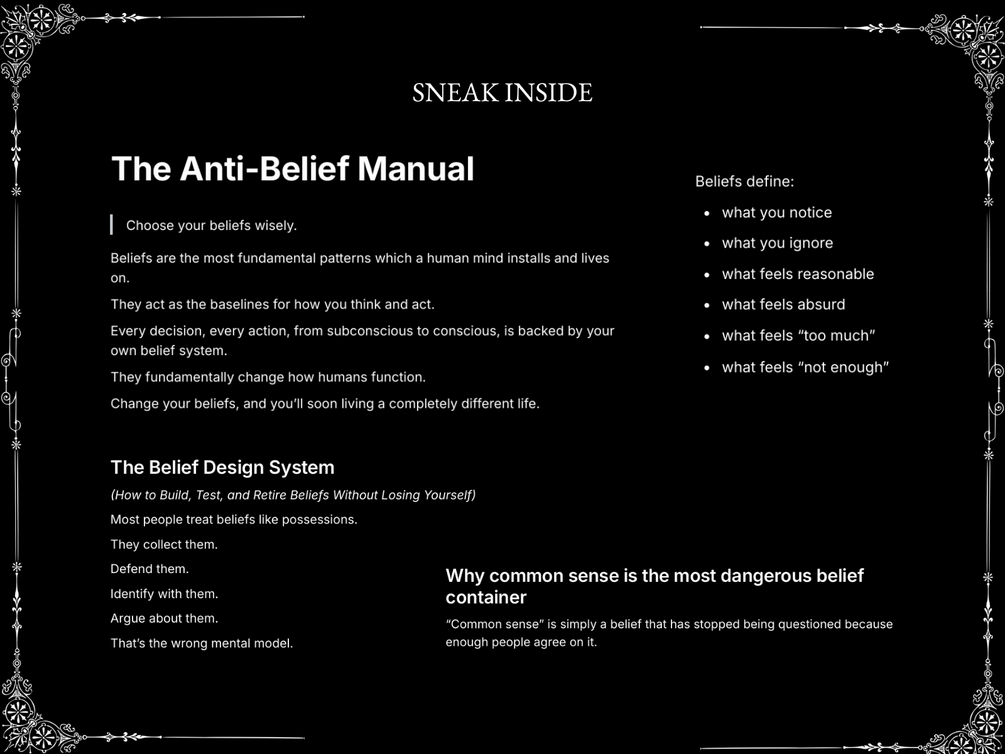 SNEAK INSIDE

The Anti-Belief Manual

Choose your beliefs wisely.

Beliefs are the most fundamental patterns which a human mind installs and lives on.

They act as the baselines for how you think and act.

Every decision, every action, from subconscious to conscious, is backed by your own belief system.

They fundamentally change how humans function.

Change your beliefs, and you'll soon living a completely different life.

Beliefs define:

- what you notice
- what you ignore
- what feels reasonable
- what feels absurd
- what feels "too much"
- what feels "not enough"

The Belief Design System

(How to Build, Test, and Retire Beliefs Without Losing Yourself)

Most people treat beliefs like possessions.

They collect them.

Defend them.

Identify with them.

Argue about them.

That's the wrong mental model.

Why common sense is the most dangerous belief container

"Common sense" is simply a belief that has stopped being questioned because enough people agree on it.